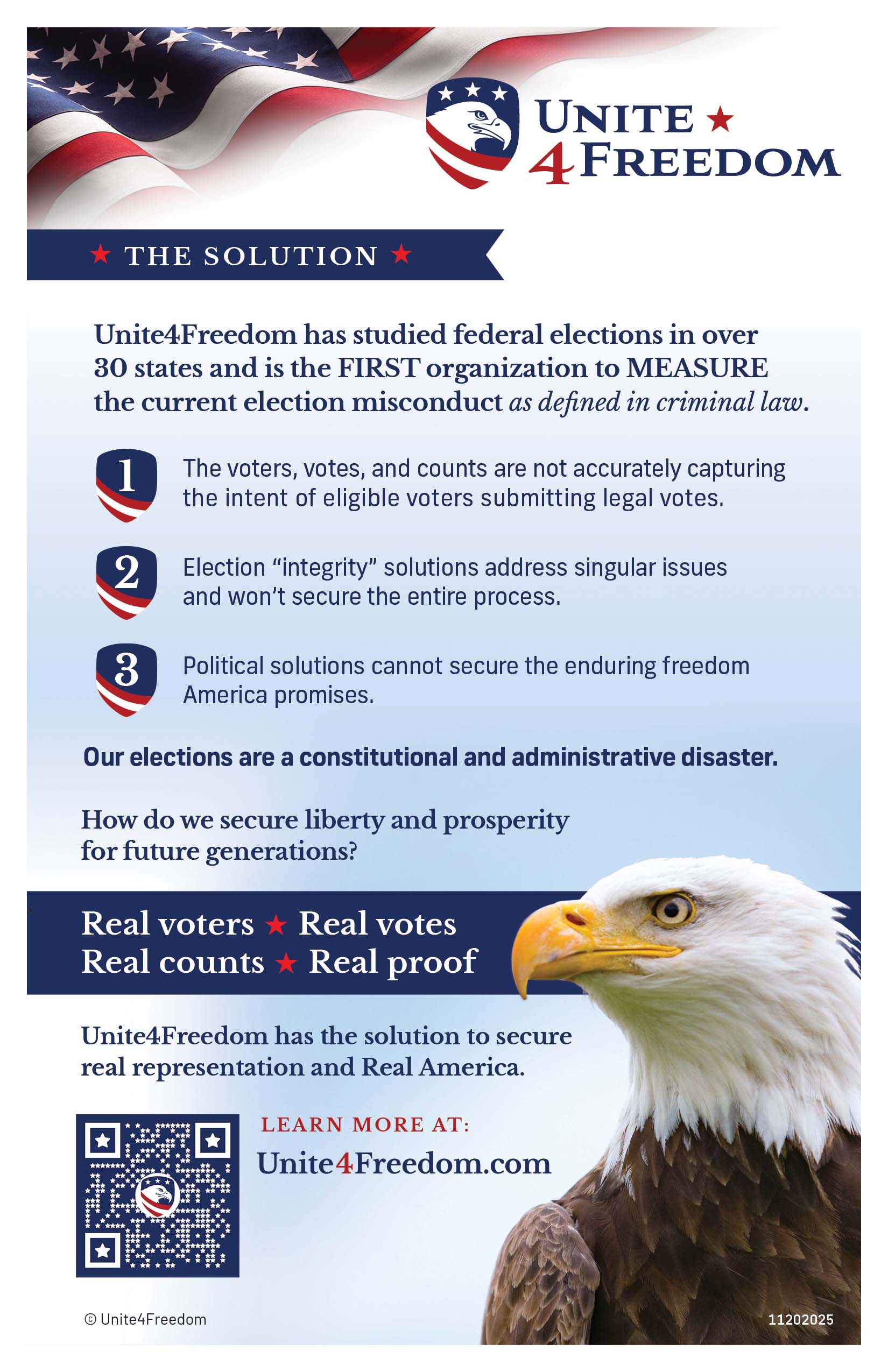 UNITE ★
4 FREEDOM

★ THE SOLUTION ★

Unite4Freedom has studied federal elections in over 30 states and is the FIRST organization to MEASURE the current election misconduct as defined in criminal law.

1 The voters, votes, and counts are not accurately capturing the intent of eligible voters submitting legal votes.

2 Election "integrity" solutions address singular issues and won't secure the entire process.

3 Political solutions cannot secure the enduring freedom America promises.

Our elections are a constitutional and administrative disaster.

How do we secure liberty and prosperity for future generations?

Real voters ★ Real votes
Real counts ★ Real proof

Unite4Freedom has the solution to secure real representation and Real America.

LEARN MORE AT:
Unite4Freedom.com

© Unite4Freedom

11202025